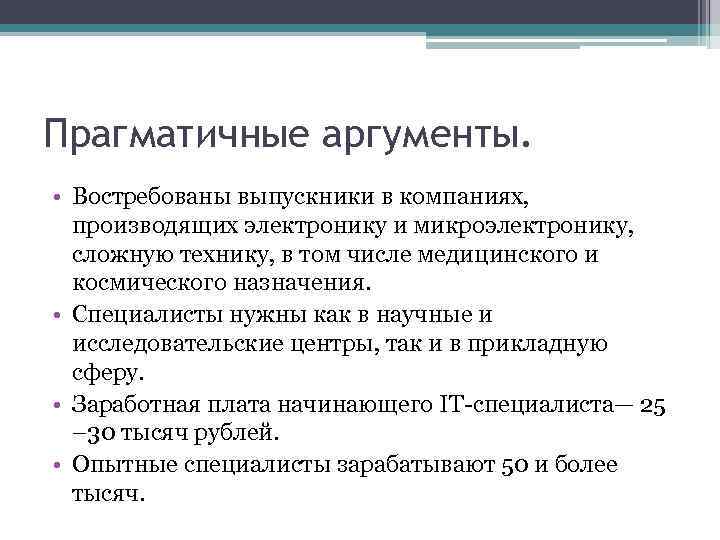 Прагматичные аргументы.

• Востребованы выпускники в компаниях, производящих электронику и микроэлектронику, сложную технику, в том числе медицинского и космического назначения.
• Специалисты нужны как в научные и исследовательские центры, так и в прикладную сферу.
• Заработная плата начинающего IT-специалиста— 25 –30 тысяч рублей.
• Опытные специалисты зарабатывают 50 и более тысяч.